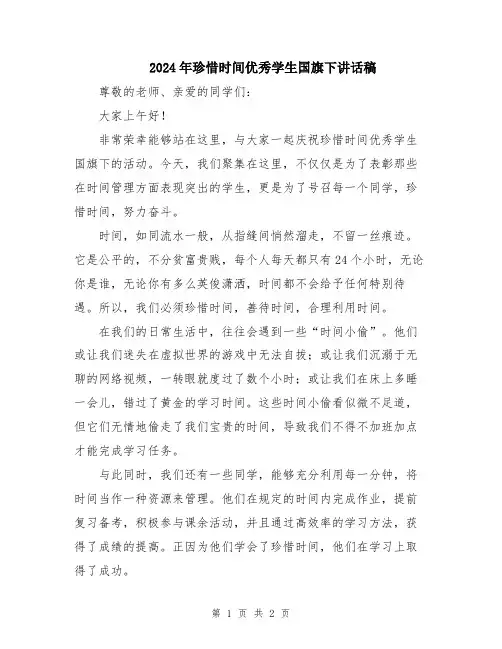 2024年珍惜时间优秀学生国旗下讲话稿

尊敬的老师、亲爱的同学们：

大家上午好！

非常荣幸能够站在这里，与大家一起庆祝珍惜时间优秀学生国旗下的活动。今天，我们聚集在这里，不仅仅是为了表彰那些在时间管理方面表现突出的学生，更是为了号召每一个同学，珍惜时间，努力奋斗。

时间，如同流水一般，从指缝间悄然溜走，不留一丝痕迹。它是公平的，不分贫富贵贱，每个人每天都只有24个小时，无论你是谁，无论你有多么英俊潇洒，时间都不会给予任何特别待遇。所以，我们必须珍惜时间，善待时间，合理利用时间。

在我们的日常生活中，往往会遇到一些“时间小偷”。他们或让我们迷失在虚拟世界的游戏中无法自拔；或让我们沉溺于无聊的网络视频，一转眼就度过了数个小时；或让我们在床上多睡一会儿，错过了黄金的学习时间。这些时间小偷看似微不足道，但它们无情地偷走了我们宝贵的时间，导致我们不得不加班加点才能完成学习任务。

与此同时，我们还有一些同学，能够充分利用每一分钟，将时间当作一种资源来管理。他们在规定的时间内完成作业，提前复习备考，积极参与课余活动，并且通过高效率的学习方法，获得了成绩的提高。正因为他们学会了珍惜时间，他们在学习上取得了成功。

第 1 页 共 2 页